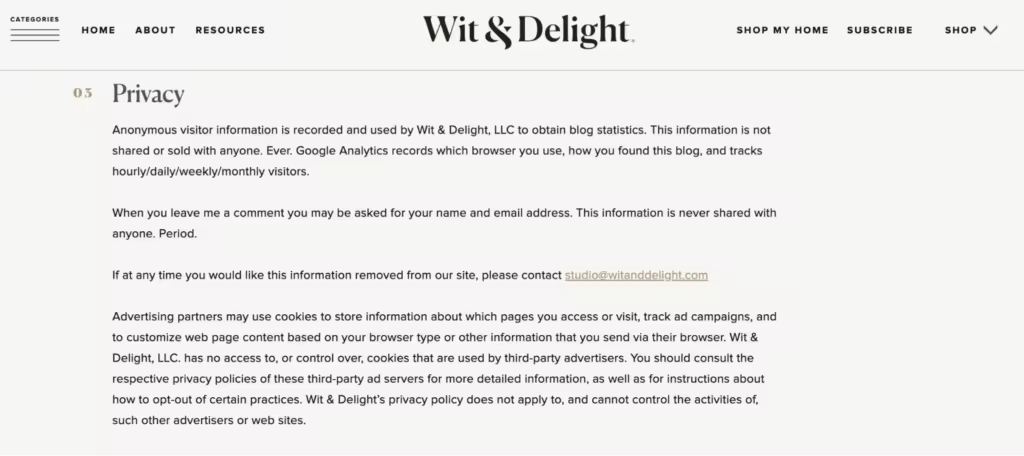 CATEGORIES HOME ABOUT RESOURCES

Wit & Delight.

SHOP MY HOME SUBSCRIBE SHOP

03 Privacy

Anonymous visitor information is recorded and used by Wit & Delight, LLC to obtain blog statistics. This information is not shared or sold with anyone. Ever. Google Analytics records which browser you use, how you found this blog, and tracks hourly/daily/weekly/monthly visitors.

When you leave me a comment you may be asked for your name and email address. This information is never shared with anyone. Period.

If at any time you would like this information removed from our site, please contact studio@witanddelight.com

Advertising partners may use cookies to store information about which pages you access or visit, track ad campaigns, and to customize web page content based on your browser type or other information that you send via their browser. Wit & Delight, LLC. has no access to, or control over, cookies that are used by third-party advertisers. You should consult the respective privacy policies of these third-party ad servers for more detailed information, as well as for instructions about how to opt-out of certain practices. Wit & Delight's privacy policy does not apply to, and cannot control the activities of, such other advertisers or web sites.